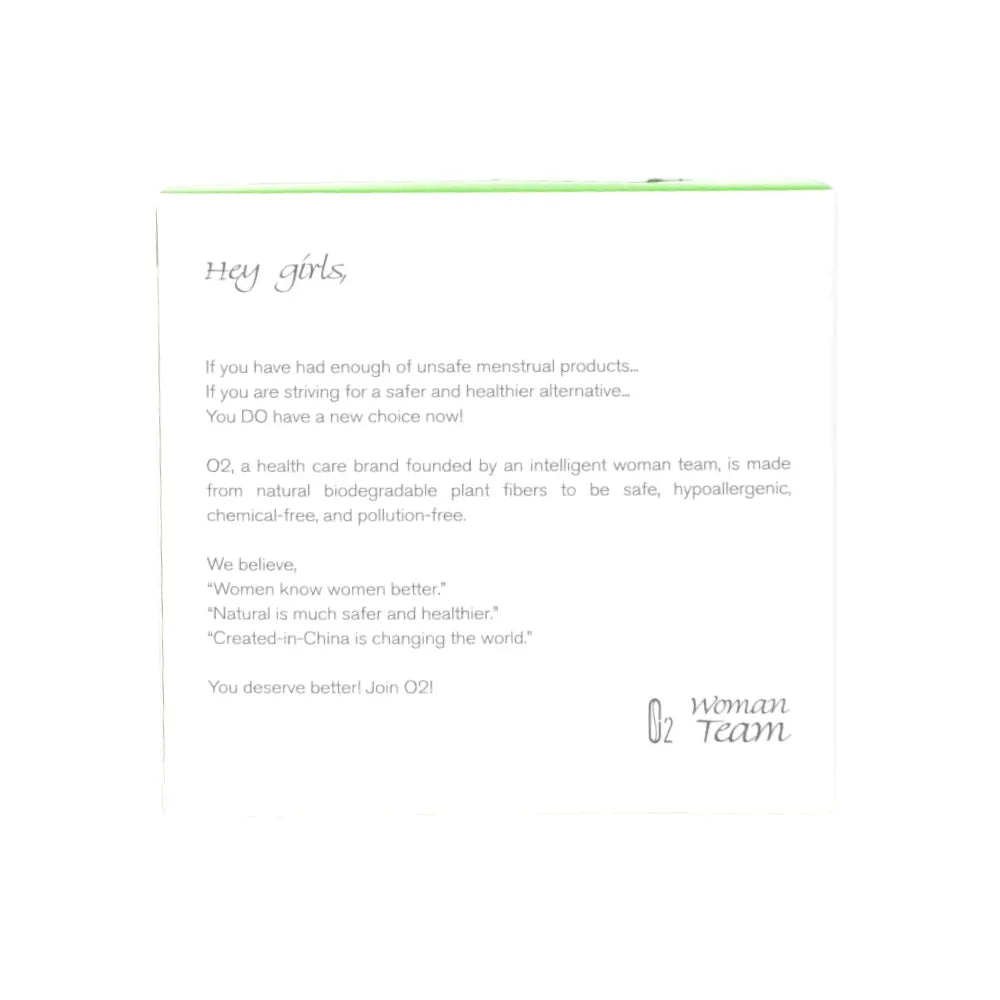 Hey girls,

If you have had enough of unsafe menstrual products...
If you are striving for a safer and healthier alternative...
You DO have a new choice now!

O2, a health care brand founded by an intelligent woman team, is made from natural biodegradable plant fibers to be safe, hypoallergenic, chemical-free, and pollution-free.

We believe,
"Women know women better."
"Natural is much safer and healthier."
"Created-in-China is changing the world."

You deserve better! Join O2!

O2 Woman Team